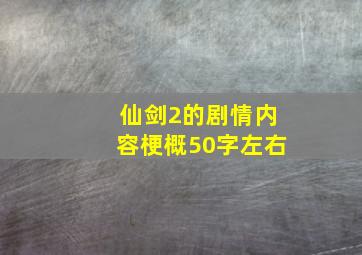 仙剑2的剧情内容梗概50字左右